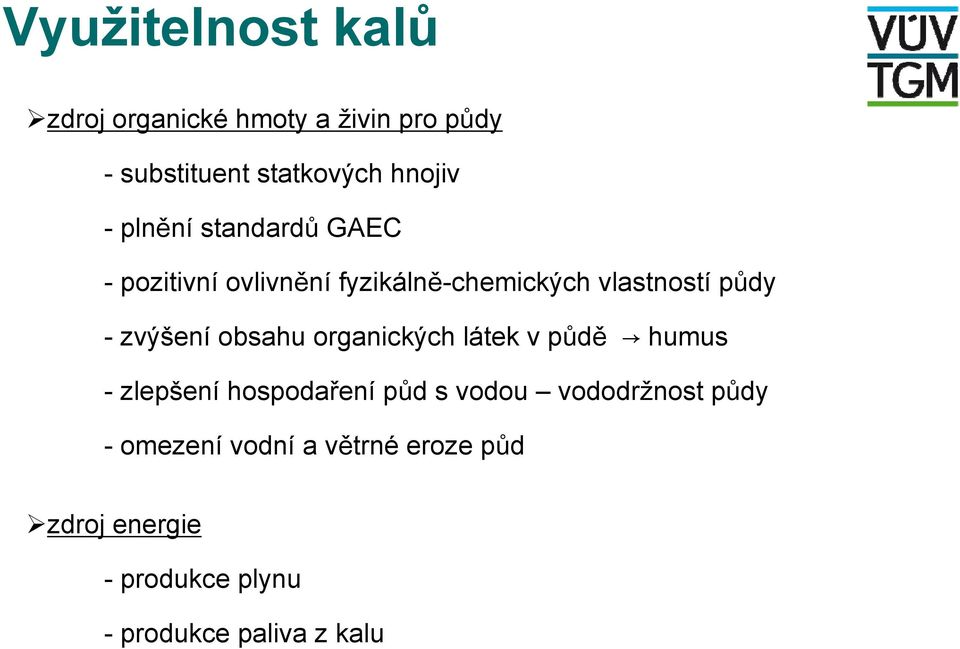 Využitelnost kalů

VÚV
TGM

➢zdroj organické hmoty a živin pro půdy

- substituent statkových hnojiv

- plnění standardů GAEC

- pozitivní ovlivnění fyzikálně-chemických vlastností půdy

- zvýšení obsahu organických látek v půdě → humus

- zlepšení hospodaření půd s vodou – vododržnost půdy

- omezení vodní a větrné eroze půd

➢zdroj energie

- produkce plynu

- produkce paliva z kalu